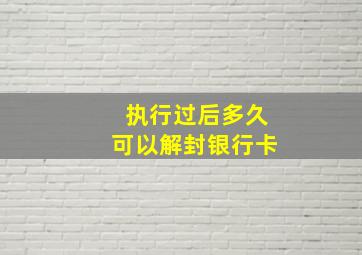 执行过后多久
可以解封银行卡